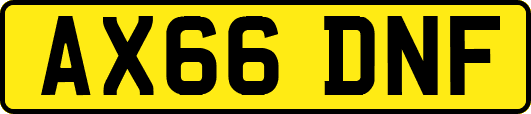 AX66 DNF